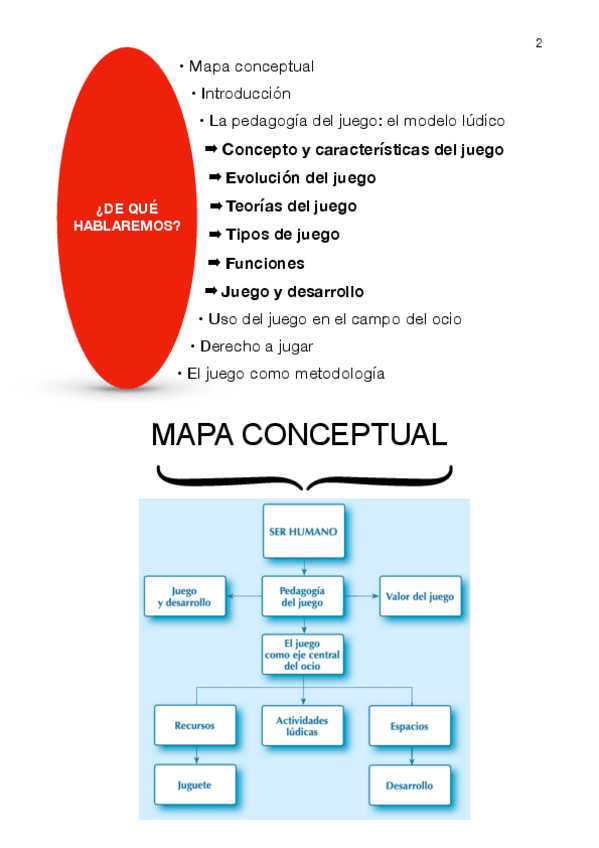 2

¿DE QUÉ HABLAREMOS?

• Mapa conceptual
• Introducción
• La pedagogía del juego: el modelo lúdico
➡ Concepto y características del juego
➡ Evolución del juego
➡ Teorías del juego
➡ Tipos de juego
➡ Funciones
➡ Juego y desarrollo
• Uso del juego en el campo del ocio
• Derecho a jugar
• El juego como metodología

MAPA CONCEPTUAL

SER HUMANO

Juego y desarrollo

Pedagogía del juego

Valor del juego

El juego como eje central del ocio

Recursos

Actividades lúdicas

Espacios

Juguete

Desarrollo